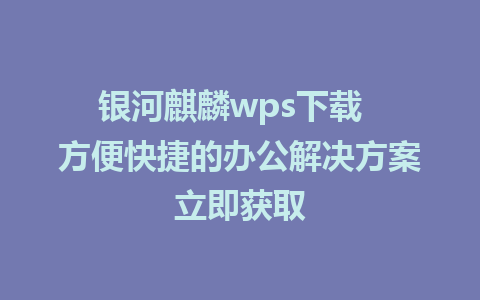 银河麒麟wps下载
方便快捷的办公解决方案
立即获取